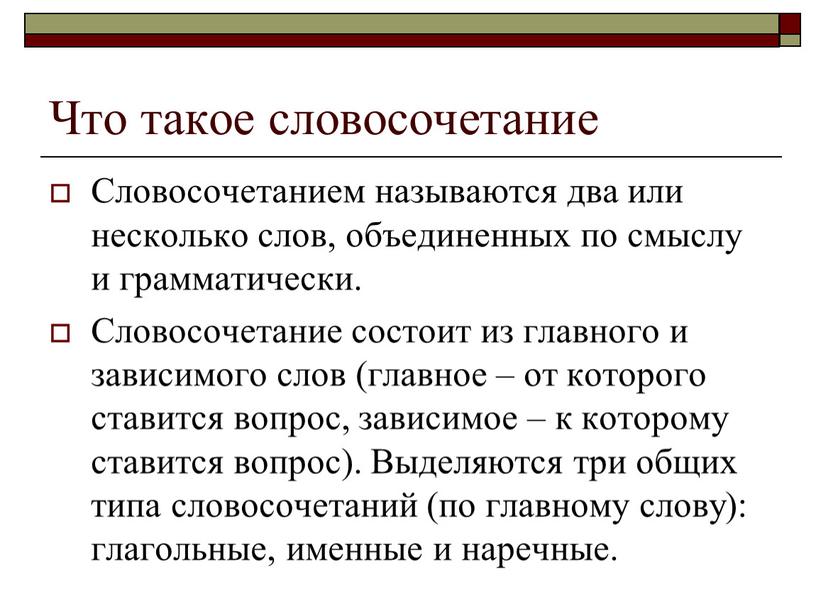 Что такое словосочетание

Словосочетанием называются два или несколько слов, объединенных по смыслу и грамматически.

Словосочетание состоит из главного и зависимого слов (главное – от которого ставится вопрос, зависимое – к которому ставится вопрос). Выделяются три общих типа словосочетаний (по главному слову): глагольные, именные и наречные.